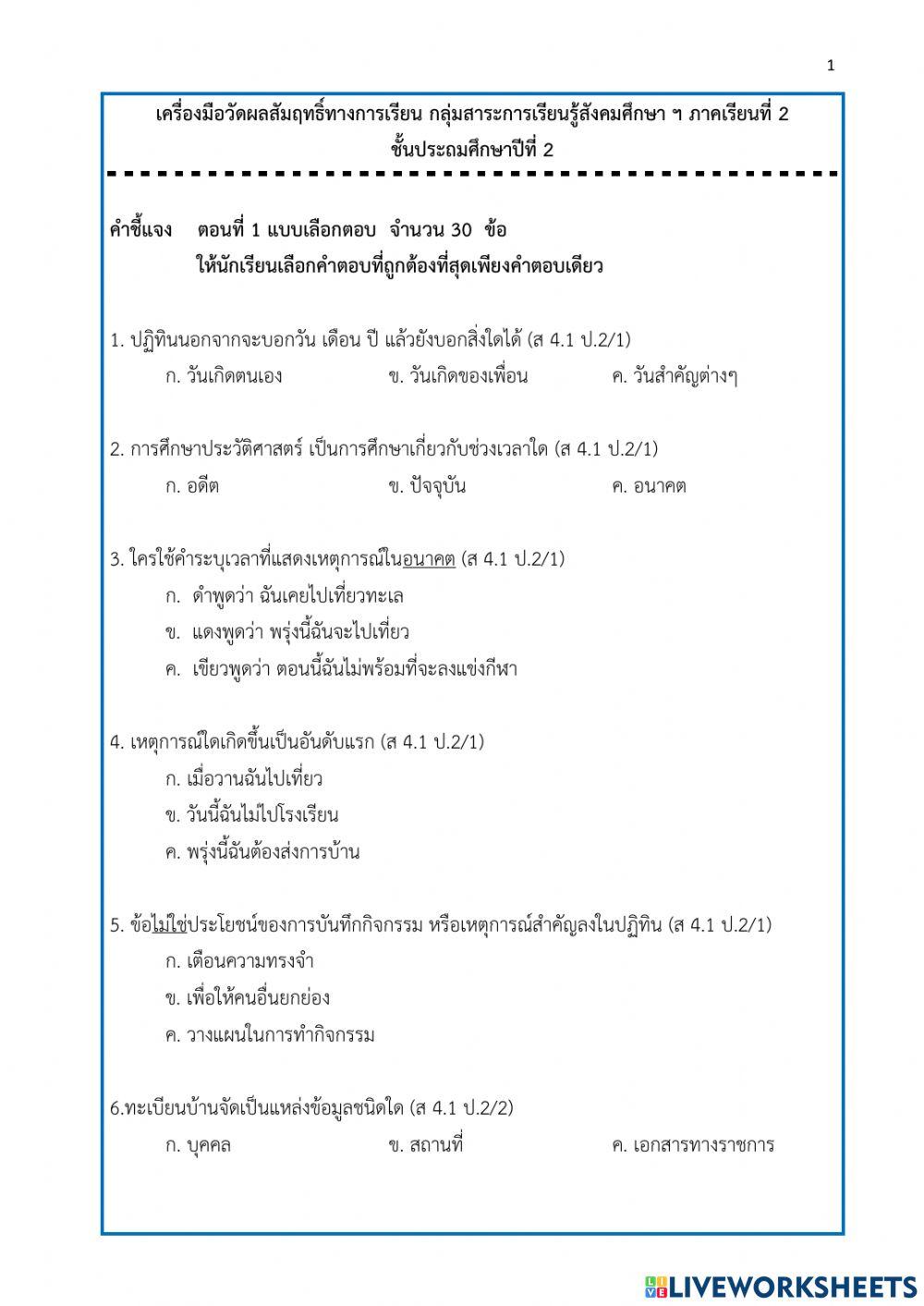 1

เครื่องมือวัดผลสัมฤทธิ์ทางการเรียน กลุ่มสาระการเรียนรู้สังคมศึกษา ฯ ภาคเรียนที่ 2
ชั้นประถมศึกษาปีที่ 2

คำชี้แจง ตอนที่ 1 แบบเลือกตอบ จำนวน 30 ข้อ
ให้นักเรียนเลือกคำตอบที่ถูกต้องที่สุดเพียงคำตอบเดียว

1. ปฏิทินนอกจากจะบอกวัน เดือน ปี แล้วยังบอกสิ่งใดได้ (ส 4.1 ป.2/1)
ก. วันเกิดตนเอง ข. วันเกิดของเพื่อน ค. วันสำคัญต่างๆ

2. การศึกษาประวัติศาสตร์ เป็นการศึกษาเกี่ยวกับช่วงเวลาใด (ส 4.1 ป.2/1)
ก. อดีต ข. ปัจจุบัน ค. อนาคต

3. ใครใช้คำระบุเวลาที่แสดงเหตุการณ์ในอนาคต (ส 4.1 ป.2/1)
ก. ดำพูดว่า ฉันเคยไปเที่ยวทะเล
ข. แดงพูดว่า พรุ่งนี้ฉันจะไปเที่ยว
ค. เขียวพูดว่า ตอนนี้ฉันไม่พร้อมที่จะลงแข่งกีฬา

4. เหตุการณ์ใดเกิดขึ้นเป็นอันดับแรก (ส 4.1 ป.2/1)
ก. เมื่อวานฉันไปเที่ยว
ข. วันนี้ฉันไม่ไปโรงเรียน
ค. พรุ่งนี้ฉันต้องส่งการบ้าน

5. ข้อไม่ใช่ประโยชน์ของการบันทึกกิจกรรม หรือเหตุการณ์สำคัญลงในปฏิทิน (ส 4.1 ป.2/1)
ก. เตือนความทรงจำ
ข. เพื่อให้คนอื่นยกย่อง
ค. วางแผนในการทำกิจกรรม

6.ทะเบียนบ้านจัดเป็นแหล่งข้อมูลชนิดใด (ส 4.1 ป.2/2)
ก. บุคคล ข. สถานที่ ค. เอกสารทางราชการ

LIVEWORKSHEETS